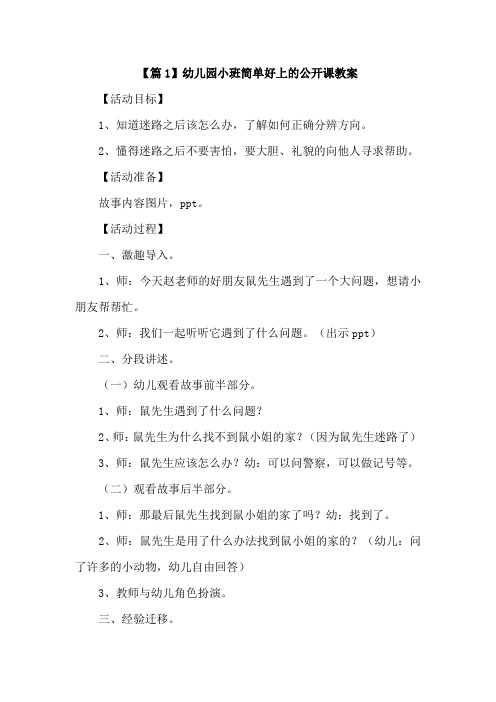 【篇1】幼儿园小班简单好上的公开课教案

【活动目标】

1、知道迷路之后该怎么办，了解如何正确分辨方向。

2、懂得迷路之后不要害怕，要大胆、礼貌的向他人寻求帮助。

【活动准备】

故事内容图片，ppt。

【活动过程】

一、激趣导入。

1、师：今天赵老师的好朋友鼠先生遇到了一个大问题，想请小朋友帮帮忙。

2、师：我们一起听听它遇到了什么问题。（出示ppt）

二、分段讲述。

（一）幼儿观看故事前半部分。

1、师：鼠先生遇到了什么问题？

2、师：鼠先生为什么找不到鼠小姐的家？（因为鼠先生迷路了）

3、师：鼠先生应该怎么办？幼：可以问警察，可以做记号等。

（二）观看故事后半部分。

1、师：那最后鼠先生找到鼠小姐的家了吗？幼：找到了。

2、师：鼠先生是用了什么办法找到鼠小姐的家的？（幼儿：问了许多的小动物，幼儿自由回答）

3、教师与幼儿角色扮演。

三、经验迁移。